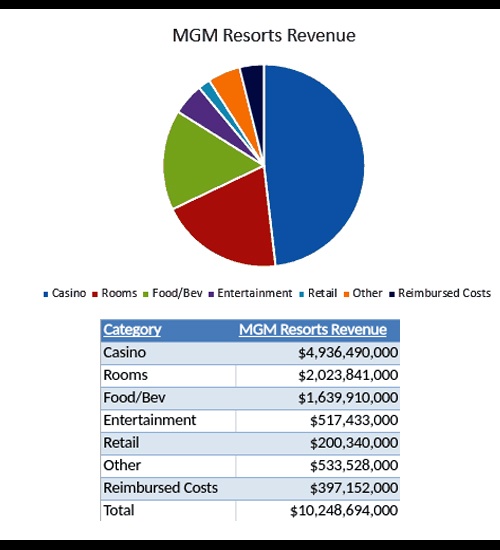 MGM Resorts Revenue

Casino Rooms Food/Bev Entertainment Retail Other Reimbursed Costs

| Category | MGM Resorts Revenue |
|---|---|
| Casino | \$4,936,490,000 |
| Rooms | \$2,023,841,000 |
| Food/Bev | \$1,639,910,000 |
| Entertainment | \$517,433,000 |
| Retail | \$200,340,000 |
| Other | \$533,528,000 |
| Reimbursed Costs | \$397,152,000 |
| Total | \$10,248,694,000 |